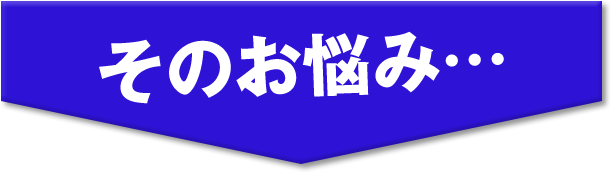 そのお悩み…